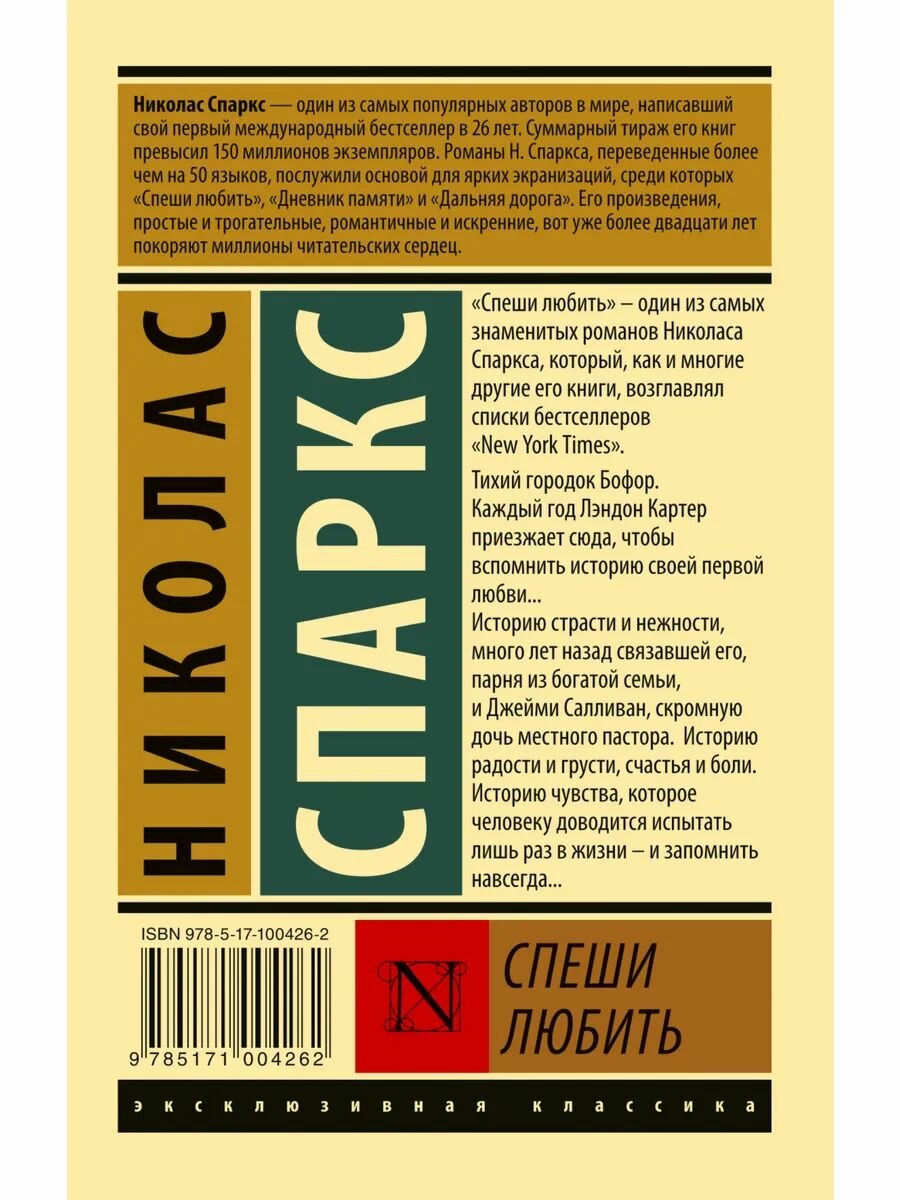 Николас Спаркс — один из самых популярных авторов в мире, написавший свой первый международный бестселлер в 26 лет. Суммарный тираж его книг превысил 150 миллионов экземпляров. Романы Н. Спаркса, переведенные более чем на 50 языков, послужили основой для ярких экранизаций, среди которых «Спеши любить», «Дневник памяти» и «Дальняя дорога». Его произведения, простые и трогательные, романтичные и искренние, вот уже более двадцати лет покоряют миллионы читательских сердец.

НИКОЛАС

СПАРКС

«Спеши любить» – один из самых знаменитых романов Николаса Спаркса, который, как и многие другие его книги, возглавлял списки бестселлеров «New York Times».

Тихий городок Бофор. Каждый год Лэндон Картер приезжает сюда, чтобы вспомнить историю своей первой любви...
Историю страсти и нежности, много лет назад связавшей его, парня из богатой семьи, и Джейми Салливан, скромную дочь местного пастора. Историю радости и грусти, счастья и боли. Историю чувства, которое человеку доводится испытать лишь раз в жизни – и запомнить навсегда...

ISBN 978-5-17-100426-2

9 785171 004262

N

СПЕШИ
ЛЮБИТЬ

эксклюзивная классика